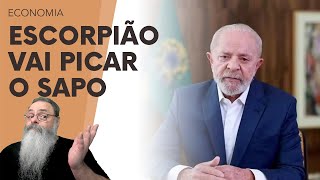 ECONOMIA

ESCORPIÃO VAI PICAR O SAPO